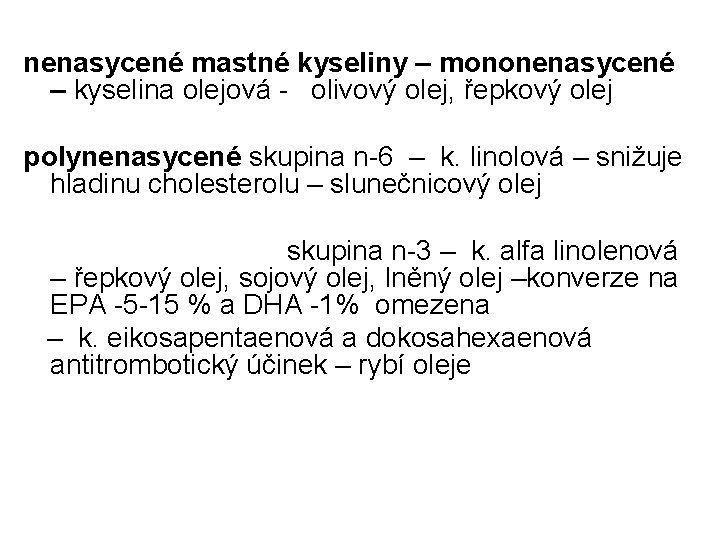 nenasycené mastné kyseliny – mononenasycené – kyselina olejová - olivový olej, řepkový olej

polynenasycené skupina n-6 – k. linolová – snižuje hladinu cholesterolu – slunečnicový olej

skupina n-3 – k. alfa linolenová – řepkový olej, sojový olej, lněný olej –konverze na EPA -5-15 % a DHA -1% omezena

– k. eikosapentaenová a dokosahexaenová antitrombotický účinek – rybí oleje